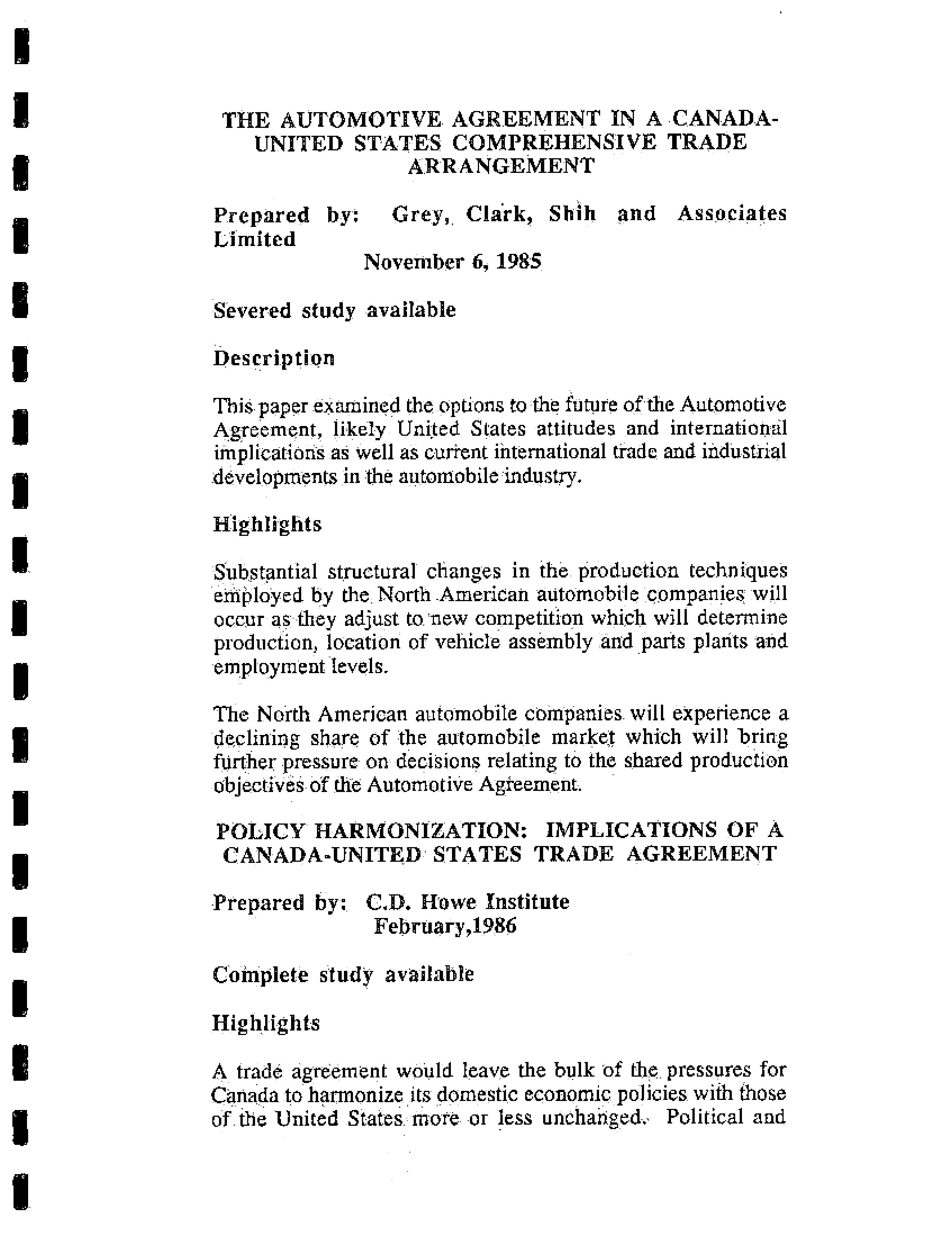 THE AUTOMOTIVE AGREEMENT IN A CANADA-UNITED STATES COMPREHENSIVE TRADE ARRANGEMENT

Prepared by: Grey, Clark, Shih and Associates Limited
November 6, 1985

Severed study available

Description

This paper examined the options to the future of the Automotive Agreement, likely United States attitudes and international implications as well as current international trade and industrial developments in the automobile industry.

Highlights

Substantial structural changes in the production techniques employed by the North American automobile companies will occur as they adjust to new competition which will determine production, location of vehicle assembly and parts plants and employment levels.

The North American automobile companies will experience a declining share of the automobile market which will bring further pressure on decisions relating to the shared production objectives of the Automotive Agreement.

POLICY HARMONIZATION: IMPLICATIONS OF A CANADA-UNITED STATES TRADE AGREEMENT

Prepared by: C.D. Howe Institute
February,1986

Complete study available

Highlights

A trade agreement would leave the bulk of the pressures for Canada to harmonize its domestic economic policies with those of the United States more or less unchanged. Political and